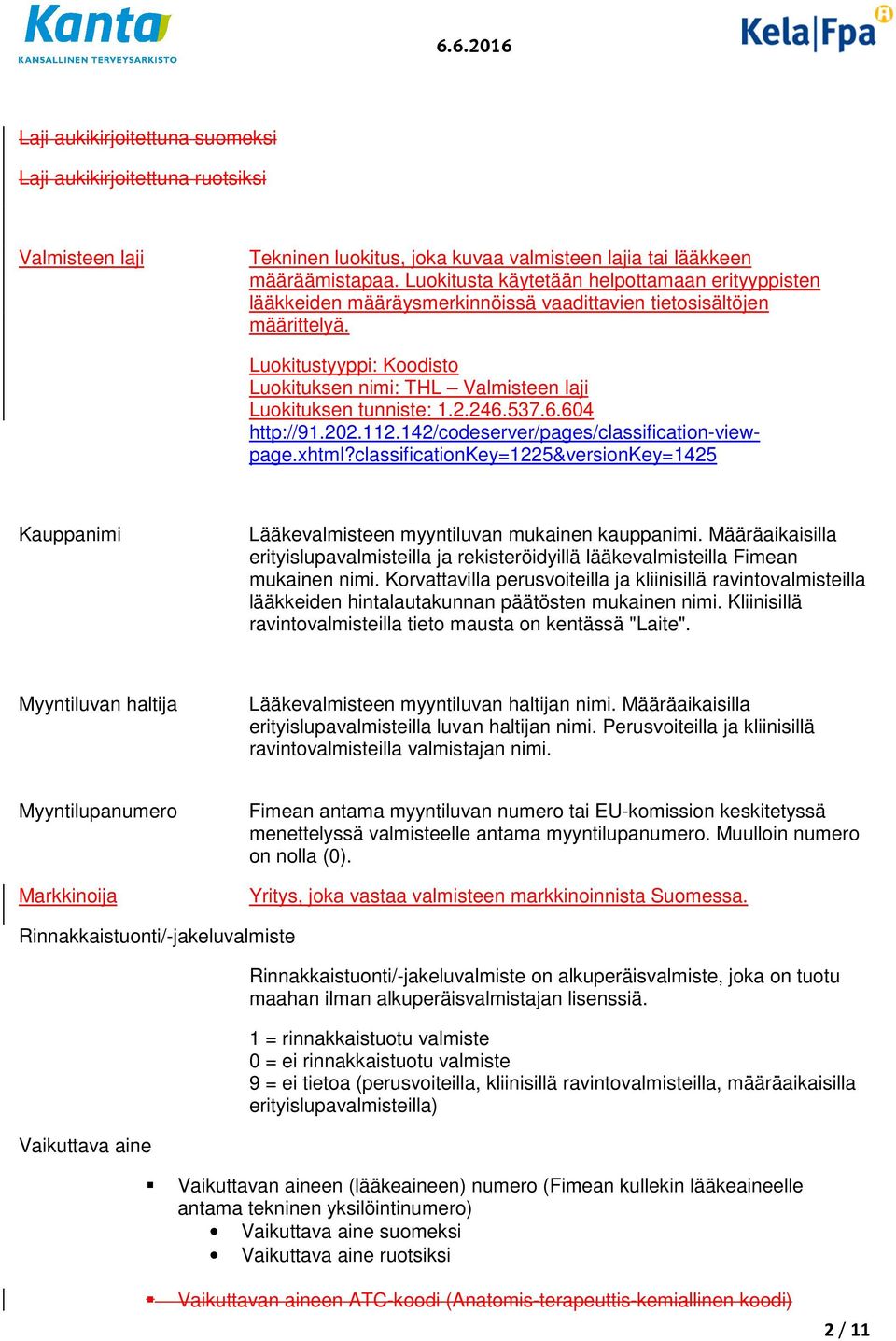 Kanta
KANSALLINEN TERVEYSARKISTO

6.6.2016

Kela|Fpa

Laji aukikirjoitettuna suomeksi

Laji aukikirjoitettuna ruotsiksi

Valmisteen laji

Tekninen luokitus, joka kuvaa valmisteen lajia tai lääkkeen määräämistapaa. Luokitusta käytetään helpottamaan erityyppisten lääkkeiden määräysmerkinnöissä vaadittavien tietosisältöjen määrittelyä.

Luokitustyyppi: Koodisto
Luokituksen nimi: THL – Valmisteen laji
Luokituksen tunniste: 1.2.246.537.6.604
http://91.202.112.142/codeserver/pages/classification-view-page.xhtml?classificationKey=1225&versionKey=1425

Kauppanimi

Lääkevalmisteen myyntiluvan mukainen kauppanimi. Määräaikaisilla erityislupavalmisteilla ja rekisteröidyillä lääkevalmisteilla Fimean mukainen nimi. Korvattavilla perusvoiteilla ja kliinisillä ravintovalmisteilla lääkkeiden hintalautakunnan päätösten mukainen nimi. Kliinisillä ravintovalmisteilla tieto mausta on kentässä "Laite".

Myyntiluvan haltija

Lääkevalmisteen myyntiluvan haltijan nimi. Määräaikaisilla erityislupavalmisteilla luvan haltijan nimi. Perusvoiteilla ja kliinisillä ravintovalmisteilla valmistajan nimi.

Myyntilupanumero

Fimean antama myyntiluvan numero tai EU-komission keskitetyssä menettelyssä valmisteelle antama myyntilupanumero. Muulloin numero on nolla (0).

Markkinoija

Yritys, joka vastaa valmisteen markkinoinnista Suomessa.

Rinnakkaistuonti/-jakeluvalmiste

Rinnakkaistuonti/-jakeluvalmiste on alkuperäisvalmiste, joka on tuotu maahan ilman alkuperäisvalmistajan lisenssiä.

1 = rinnakkaistuotu valmiste
0 = ei rinnakkaistuotu valmiste
9 = ei tietoa (perusvoiteilla, kliinisillä ravintovalmisteilla, määräaikaisilla erityislupavalmisteilla)

Vaikuttava aine

▪ Vaikuttavan aineen (lääkeaineen) numero (Fimean kullekin lääkeaineelle antama tekninen yksilöintinumero)
• Vaikuttava aine suomeksi
• Vaikuttava aine ruotsiksi

▪ Vaikuttavan aineen ATC-koodi (Anatomis-terapeuttis-kemiallinen koodi)

2 / 11